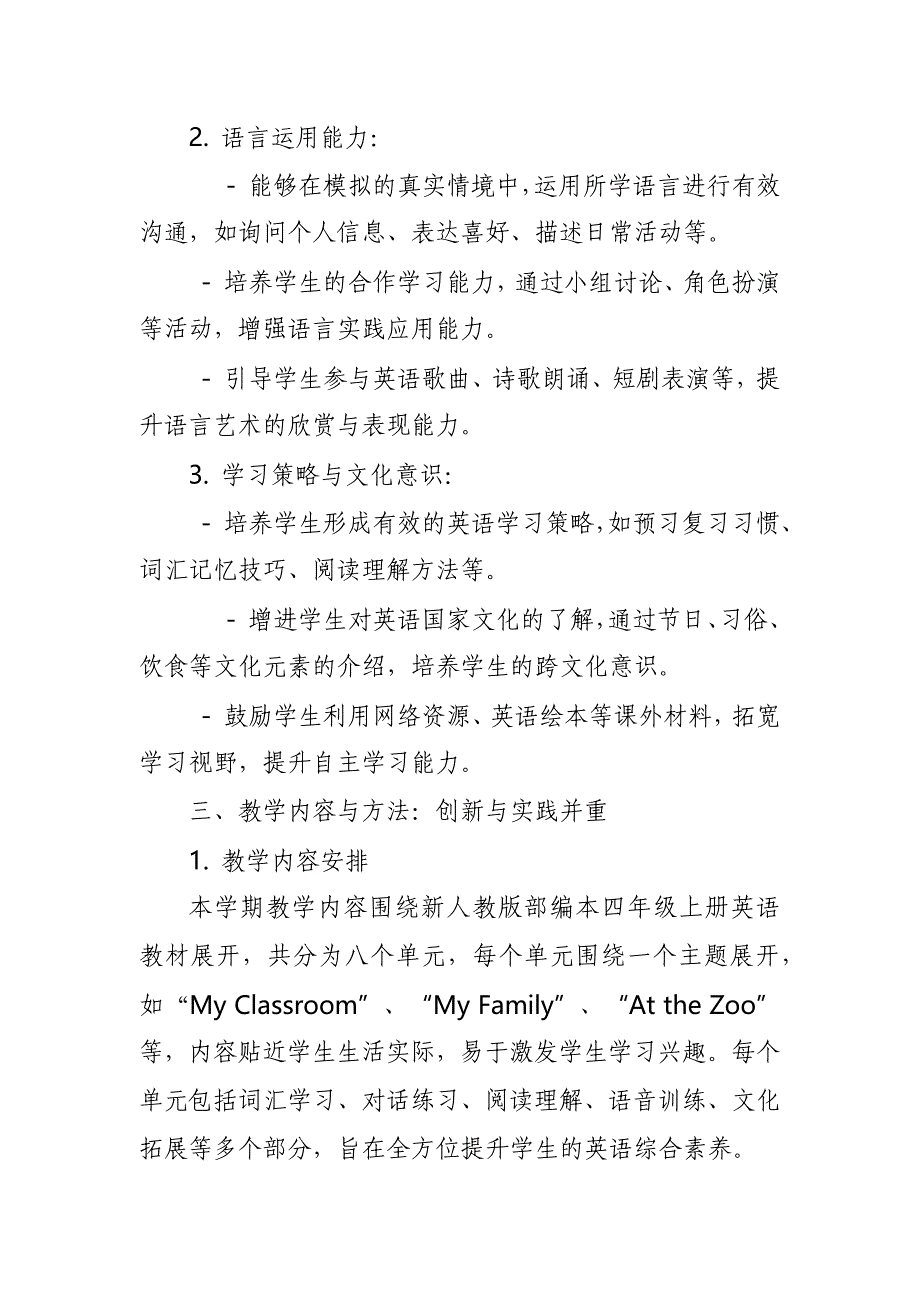 2. 语言运用能力：

- 能够在模拟的真实情境中，运用所学语言进行有效沟通，如询问个人信息、表达喜好、描述日常活动等。

- 培养学生的合作学习能力，通过小组讨论、角色扮演等活动，增强语言实践应用能力。

- 引导学生参与英语歌曲、诗歌朗诵、短剧表演等，提升语言艺术的欣赏与表现能力。

3. 学习策略与文化意识：

- 培养学生形成有效的英语学习策略，如预习复习习惯、词汇记忆技巧、阅读理解方法等。

- 增进学生对英语国家文化的了解，通过节日、习俗、饮食等文化元素的介绍，培养学生的跨文化意识。

- 鼓励学生利用网络资源、英语绘本等课外材料，拓宽学习视野，提升自主学习能力。

三、教学内容与方法：创新与实践并重

1. 教学内容安排

本学期教学内容围绕新人教版部编本四年级上册英语教材展开，共分为八个单元，每个单元围绕一个主题展开，如“My Classroom”、“My Family”、“At the Zoo”等，内容贴近学生生活实际，易于激发学生学习兴趣。每个单元包括词汇学习、对话练习、阅读理解、语音训练、文化拓展等多个部分，旨在全方位提升学生的英语综合素养。